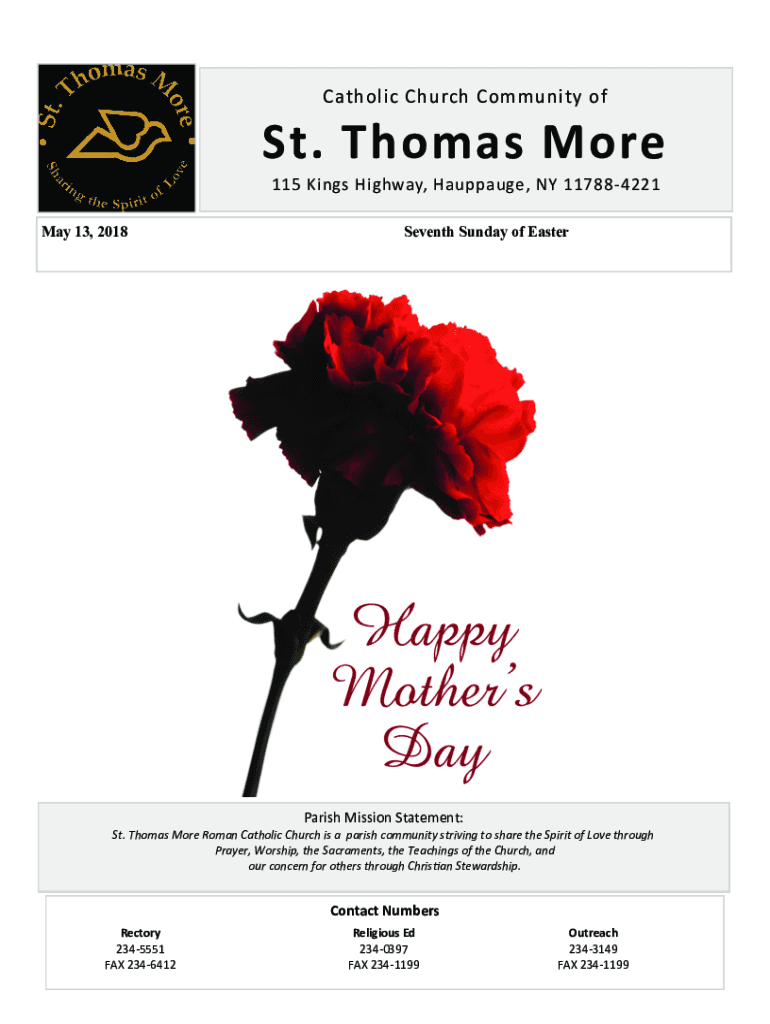 St. Thomas More
Sharing the Spirit of Love

Catholic Church Community of

St. Thomas More

115 Kings Highway, Hauppauge, NY 11788-4221

May 13, 2018

Seventh Sunday of Easter

Happy Mother's Day

Parish Mission Statement:

St. Thomas More Roman Catholic Church is a parish community striving to share the Spirit of Love through Prayer, Worship, the Sacraments, the Teachings of the Church, and our concern for others through Christian Stewardship.

Contact Numbers

Rectory
234-5551
FAX 234-6412

Religious Ed
234-0397
FAX 234-1199

Outreach
234-3149
FAX 234-1199